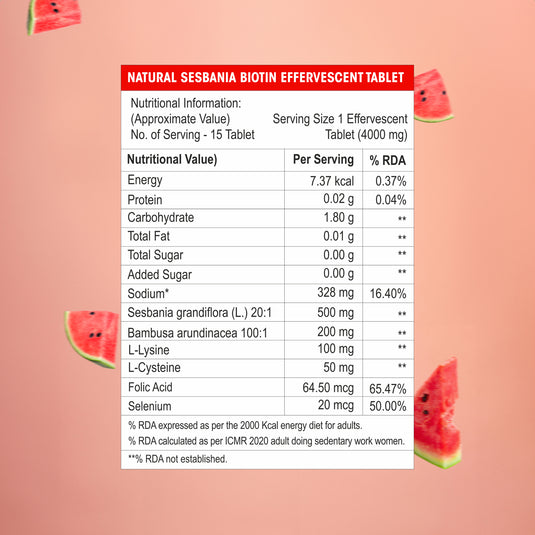 NATURAL SESBANIA BIOTIN EFFERVESCENT TABLET

Nutritional Information:
(Approximate Value)
No. of Serving - 15 Tablet

Serving Size 1 Effervescent Tablet (4000 mg)

| Nutritional Value) | Per Serving | % RDA |
|---|---|---|
| Energy | 7.37 kcal | 0.37% |
| Protein | 0.02 g | 0.04% |
| Carbohydrate | 1.80 g | ** |
| Total Fat | 0.01 g | ** |
| Total Sugar | 0.00 g | ** |
| Added Sugar | 0.00 g | ** |
| Sodium* | 328 mg | 16.40% |
| Sesbania grandiflora (L.) 20:1 | 500 mg | ** |
| Bambusa arundinacea 100:1 | 200 mg | ** |
| L-Lysine | 100 mg | ** |
| L-Cysteine | 50 mg | ** |
| Folic Acid | 64.50 mcg | 65.47% |
| Selenium | 20 mcg | 50.00% |

% RDA expressed as per the 2000 Kcal energy diet for adults.
% RDA calculated as per ICMR 2020 adult doing sedentary work women.
**% RDA not established.